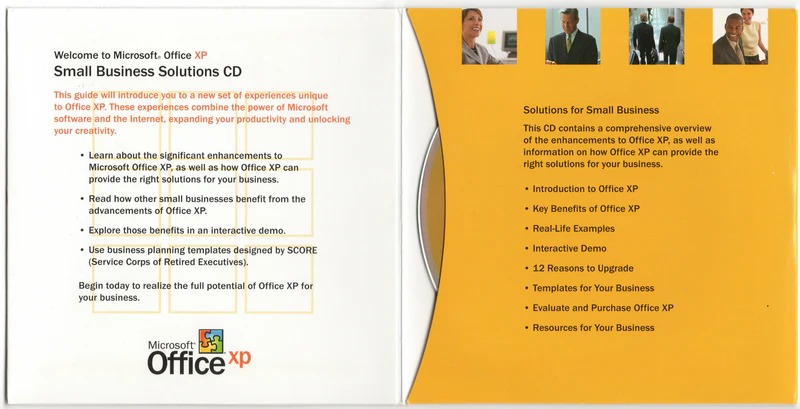 Welcome to Microsoft® Office XP
Small Business Solutions CD

This guide will introduce you to a new set of experiences unique to Office XP. These experiences combine the power of Microsoft software and the Internet, expanding your productivity and unlocking your creativity.

• Learn about the significant enhancements to Microsoft Office XP, as well as how Office XP can provide the right solutions for your business.

• Read how other small businesses benefit from the advancements of Office XP.

• Explore those benefits in an interactive demo.

• Use business planning templates designed by SCORE (Service Corps of Retired Executives).

Begin today to realize the full potential of Office XP for your business.

Microsoft® Office xp

Solutions for Small Business

This CD contains a comprehensive overview of the enhancements to Office XP, as well as information on how Office XP can provide the right solutions for your business.

• Introduction to Office XP
• Key Benefits of Office XP
• Real-Life Examples
• Interactive Demo
• 12 Reasons to Upgrade
• Templates for Your Business
• Evaluate and Purchase Office XP
• Resources for Your Business